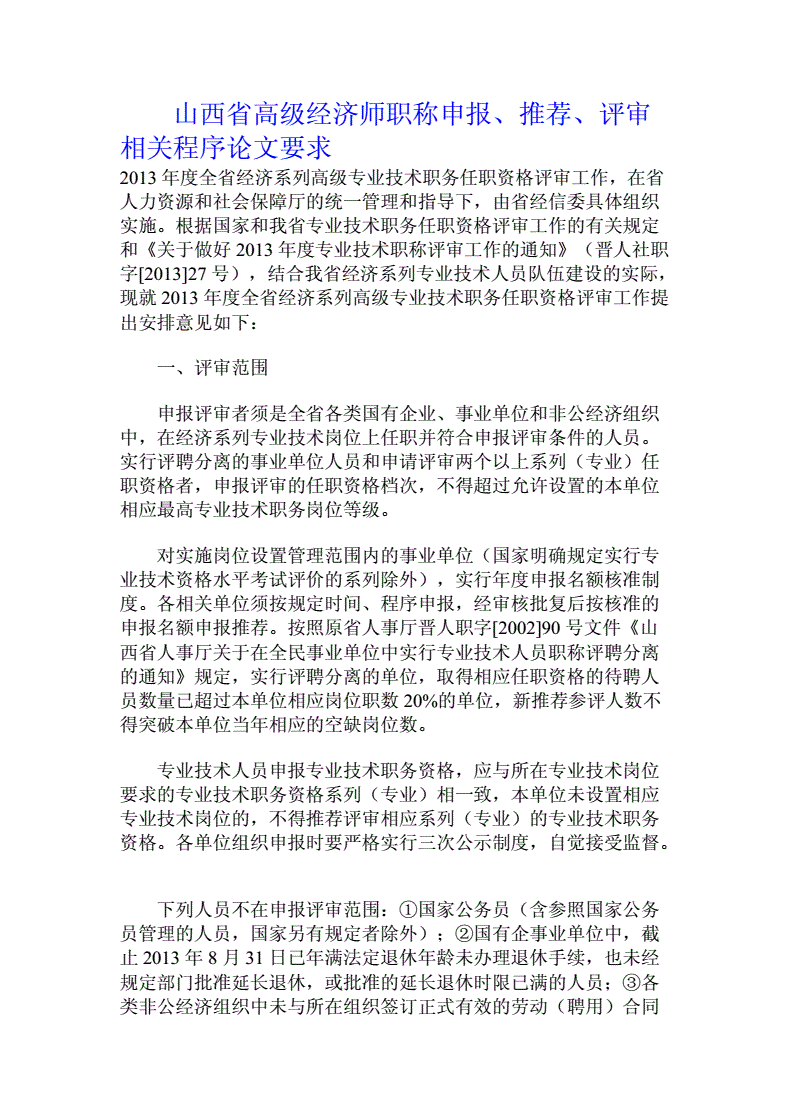 山西省高级经济师职称申报、推荐、评审相关程序论文要求

2013 年度全省经济系列高级专业技术职务任职资格评审工作，在省人力资源和社会保障厅的统一管理和指导下，由省经信委具体组织实施。根据国家和我省专业技术职务任职资格评审工作的有关规定和《关于做好 2013 年度专业技术职称评审工作的通知》（晋人社职字[2013]27 号），结合我省经济系列专业技术人员队伍建设的实际，现就 2013 年度全省经济系列高级专业技术职务任职资格评审工作提出安排意见如下：

一、评审范围

申报评审者须是全省各类国有企业、事业单位和非公经济组织中，在经济系列专业技术岗位上任职并符合申报评审条件的人员。实行评聘分离的事业单位人员和申请评审两个以上系列（专业）任职资格者，申报评审的任职资格档次，不得超过允许设置的本单位相应最高专业技术职务岗位等级。

对实施岗位设置管理范围内的事业单位（国家明确规定实行专业技术资格水平考试评价的系列除外），实行年度申报名额核准制度。各相关单位须按规定时间、程序申报，经审核批复后按核准的申报名额申报推荐。按照原省人事厅晋人职字[2002]90 号文件《山西省人事厅关于在全民事业单位中实行专业技术人员职称评聘分离的通知》规定，实行评聘分离的单位，取得相应任职资格的待聘人员数量已超过本单位相应岗位职数 20%的单位，新推荐参评人数不得突破本单位当年相应的空缺岗位数。

专业技术人员申报专业技术职务资格，应与所在专业技术岗位要求的专业技术职务资格系列（专业）相一致，本单位未设置相应专业技术岗位的，不得推荐评审相应系列（专业）的专业技术职务资格。各单位组织申报时要严格实行三次公示制度，自觉接受监督。

下列人员不在申报评审范围：①国家公务员（含参照国家公务员管理的人员，国家另有规定者除外）；②国有企事业单位中，截止 2013 年 8 月 31 日已年满法定退休年龄未办理退休手续，也未经规定部门批准延长退休，或批准的延长退休时限已满的人员；③各类非公经济组织中未与所在组织签订正式有效的劳动（聘用）合同